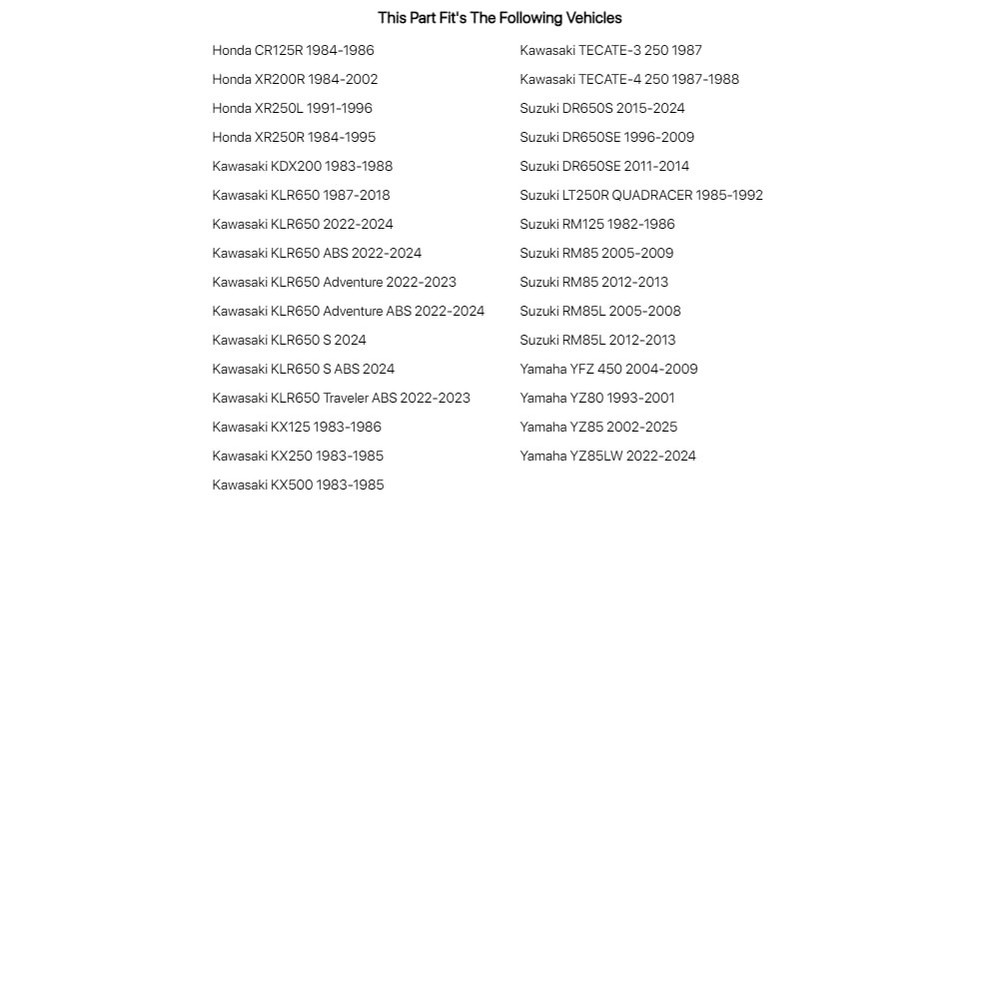 This Part Fit's The Following Vehicles

Honda CR125R 1984-1986
Honda XR200R 1984-2002
Honda XR250L 1991-1996
Honda XR250R 1984-1995
Kawasaki KDX200 1983-1988
Kawasaki KLR650 1987-2018
Kawasaki KLR650 2022-2024
Kawasaki KLR650 ABS 2022-2024
Kawasaki KLR650 Adventure 2022-2023
Kawasaki KLR650 Adventure ABS 2022-2024
Kawasaki KLR650 S 2024
Kawasaki KLR650 S ABS 2024
Kawasaki KLR650 Traveler ABS 2022-2023
Kawasaki KX125 1983-1986
Kawasaki KX250 1983-1985
Kawasaki KX500 1983-1985

Kawasaki TECATE-3 250 1987
Kawasaki TECATE-4 250 1987-1988
Suzuki DR650S 2015-2024
Suzuki DR650SE 1996-2009
Suzuki DR650SE 2011-2014
Suzuki LT250R QUADRACER 1985-1992
Suzuki RM125 1982-1986
Suzuki RM85 2005-2009
Suzuki RM85 2012-2013
Suzuki RM85L 2005-2008
Suzuki RM85L 2012-2013
Yamaha YFZ 450 2004-2009
Yamaha YZ80 1993-2001
Yamaha YZ85 2002-2025
Yamaha YZ85LW 2022-2024